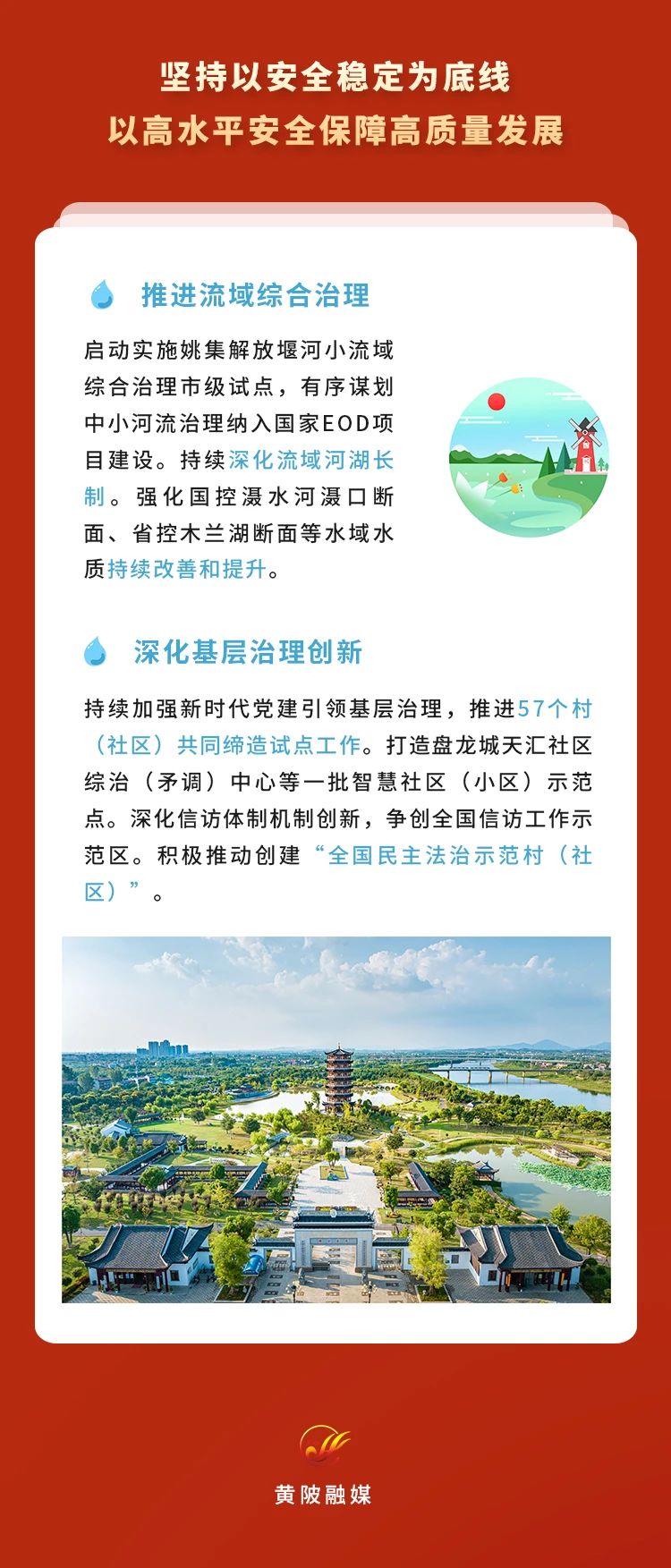 坚持以安全稳定为底线
以高水平安全保障高质量发展

推进流域综合治理

启动实施姚集解放堰河小流域综合治理市级试点，有序谋划中小河流治理纳入国家EOD项目建设。持续深化流域河湖长制。强化国控滠水河滠口断面、省控木兰湖断面等水域水质持续改善和提升。

深化基层治理创新

持续加强新时代党建引领基层治理，推进57个村（社区）共同缔造试点工作。打造盘龙城天汇社区综治（矛调）中心等一批智慧社区（小区）示范点。深化信访体制机制创新，争创全国信访工作示范区。积极推动创建“全国民主法治示范村（社区）”。

黄陂融媒